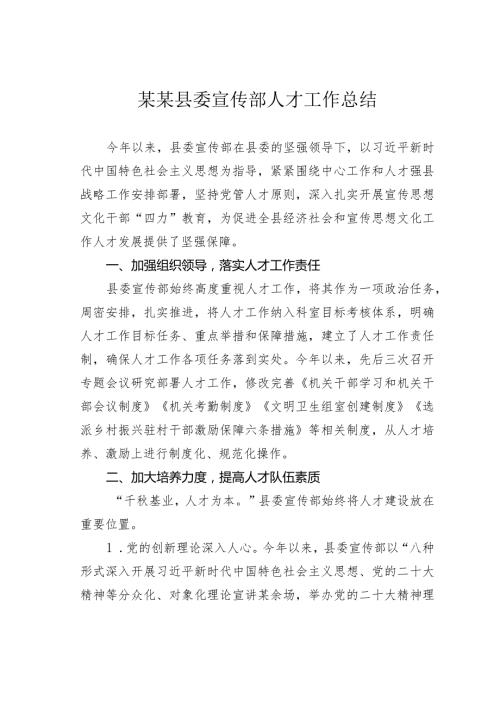 某某县委宣传部人才工作总结

今年以来，县委宣传部在县委的坚强领导下，以习近平新时代中国特色社会主义思想为指导，紧紧围绕中心工作和人才强县战略工作安排部署，坚持党管人才原则，深入扎实开展宣传思想文化干部“四力”教育，为促进全县经济社会和宣传思想文化工作人才发展提供了坚强保障。

一、加强组织领导，落实人才工作责任

县委宣传部始终高度重视人才工作，将其作为一项政治任务，周密安排，扎实推进，将人才工作纳入科室目标考核体系，明确人才工作目标任务、重点举措和保障措施，建立了人才工作责任制，确保人才工作各项任务落到实处。今年以来，先后三次召开专题会议研究部署人才工作，修改完善《机关干部学习和机关干部会议制度》《机关考勤制度》《文明卫生组室创建制度》《选派乡村振兴驻村干部激励保障六条措施》等相关制度，从人才培养、激励上进行制度化、规范化操作。

二、加大培养力度，提高人才队伍素质

“千秋基业，人才为本。”县委宣传部始终将人才建设放在重要位置。

1．党的创新理论深入人心。今年以来，县委宣传部以“八种形式深入开展习近平新时代中国特色社会主义思想、党的二十大精神等分众化、对象化理论宣讲某余场，举办党的二十大精神理